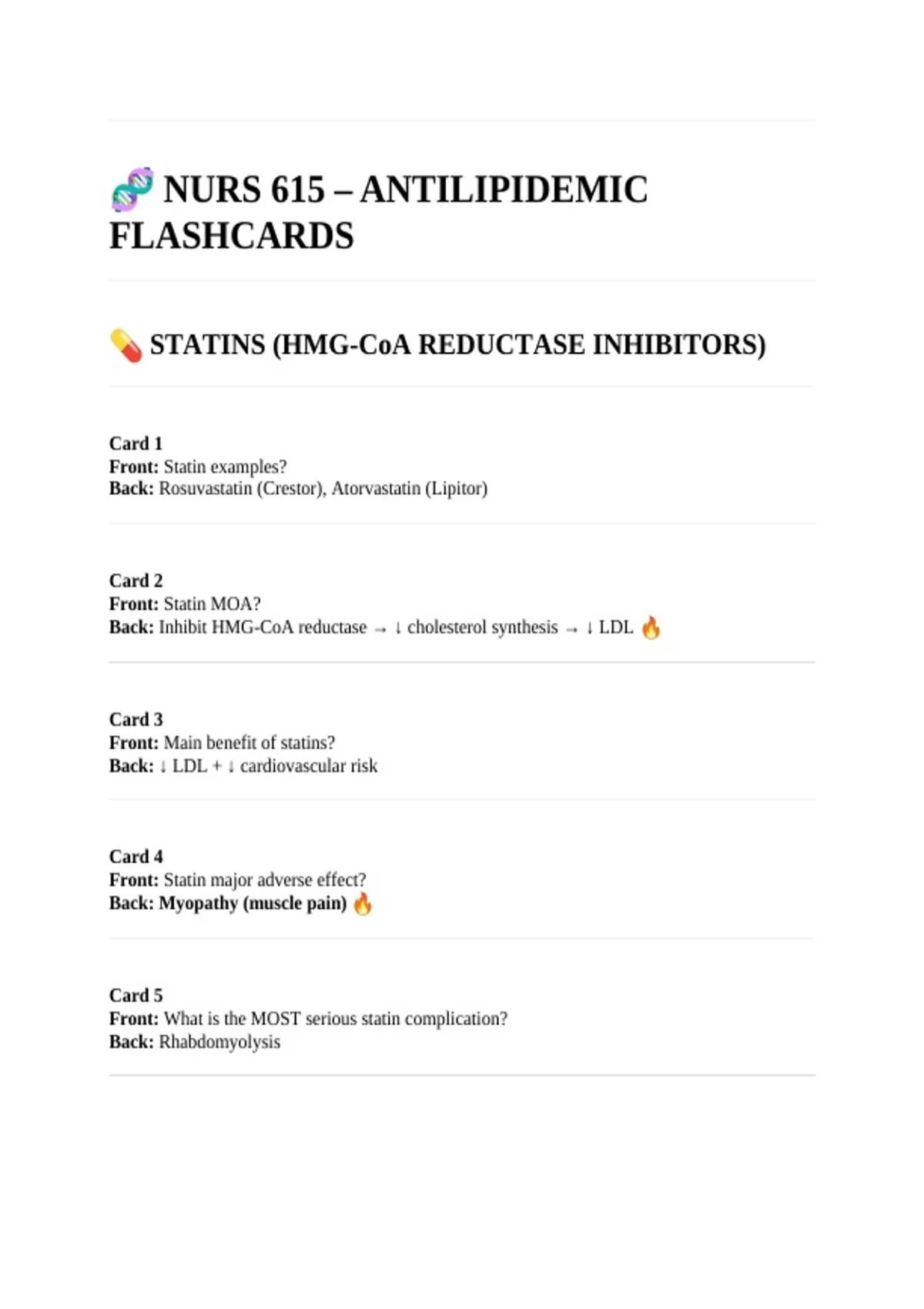 🧬 NURS 615 – ANTILIPIDEMIC FLASHCARDS

💊 STATINS (HMG-CoA REDUCTASE INHIBITORS)

Card 1
Front: Statin examples?
Back: Rosuvastatin (Crestor), Atorvastatin (Lipitor)

Card 2
Front: Statin MOA?
Back: Inhibit HMG-CoA reductase → ↓ cholesterol synthesis → ↓ LDL 🔥

Card 3
Front: Main benefit of statins?
Back: ↓ LDL + ↓ cardiovascular risk

Card 4
Front: Statin major adverse effect?
Back: Myopathy (muscle pain) 🔥

Card 5
Front: What is the MOST serious statin complication?
Back: Rhabdomyolysis